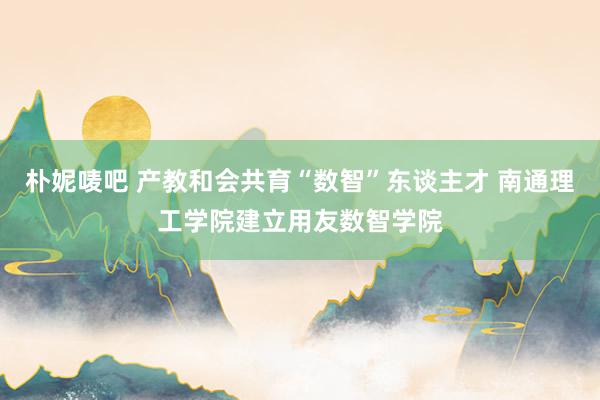 朴妮唛吧 产教和会共育“数智”东谈主才 南通理工学院建立用友数智学院